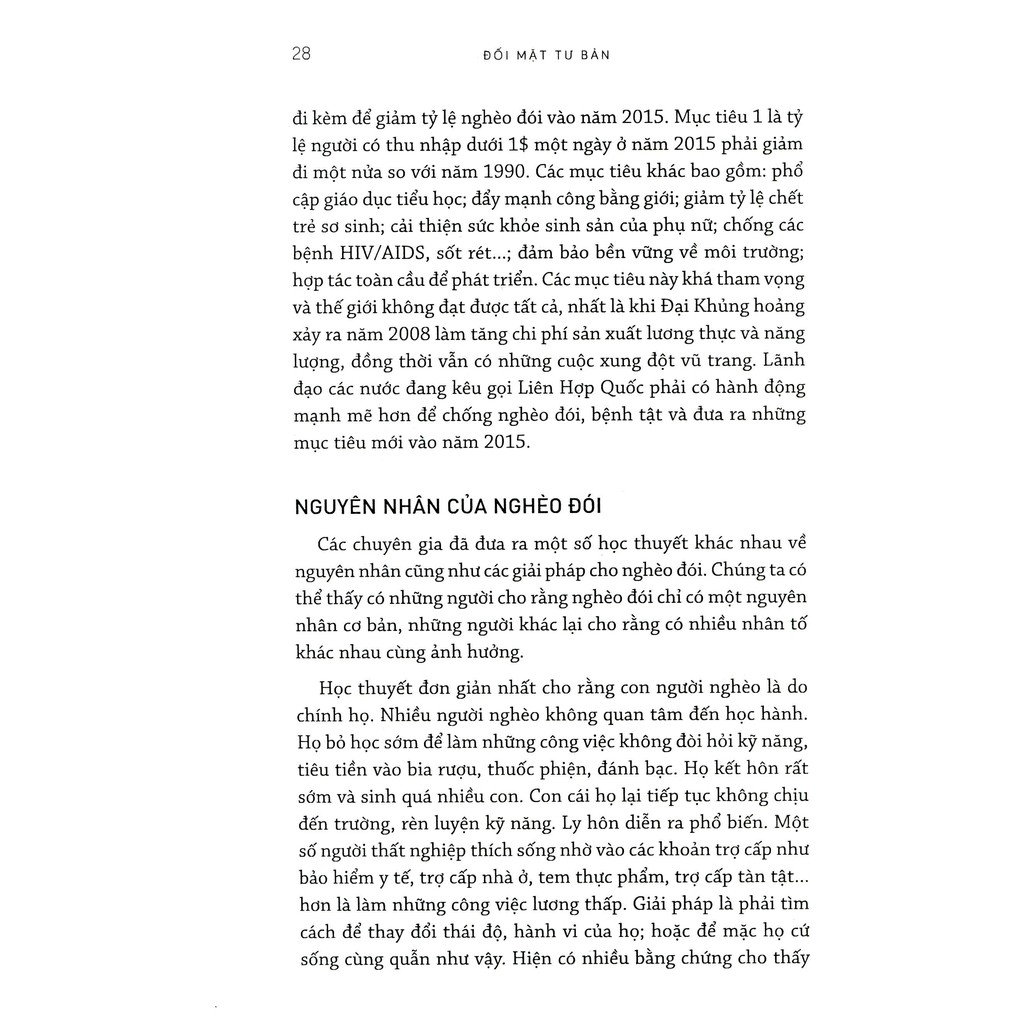 28 ĐỐI MẶT TƯ BẢN

đi kèm để giảm tỷ lệ nghèo đói vào năm 2015. Mục tiêu 1 là tỷ lệ người có thu nhập dưới 1$ một ngày ở năm 2015 phải giảm đi một nửa so với năm 1990. Các mục tiêu khác bao gồm: phổ cập giáo dục tiểu học; đẩy mạnh công bằng giới; giảm tỷ lệ chết trẻ sơ sinh; cải thiện sức khỏe sinh sản của phụ nữ; chống các bệnh HIV/AIDS, sốt rét...; đảm bảo bền vững về môi trường; hợp tác toàn cầu để phát triển. Các mục tiêu này khá tham vọng và thế giới không đạt được tất cả, nhất là khi Đại Khủng hoảng xảy ra năm 2008 làm tăng chi phí sản xuất lương thực và năng lượng, đồng thời vẫn có những cuộc xung đột vũ trang. Lãnh đạo các nước đang kêu gọi Liên Hợp Quốc phải có hành động mạnh mẽ hơn để chống nghèo đói, bệnh tật và đưa ra những mục tiêu mới vào năm 2015.

NGUYÊN NHÂN CỦA NGHÈO ĐÓI

Các chuyên gia đã đưa ra một số học thuyết khác nhau về nguyên nhân cũng như các giải pháp cho nghèo đói. Chúng ta có thể thấy có những người cho rằng nghèo đói chỉ có một nguyên nhân cơ bản, những người khác lại cho rằng có nhiều nhân tố khác nhau cùng ảnh hưởng.

Học thuyết đơn giản nhất cho rằng con người nghèo là do chính họ. Nhiều người nghèo không quan tâm đến học hành. Họ bỏ học sớm để làm những công việc không đòi hỏi kỹ năng, tiêu tiền vào bia rượu, thuốc phiện, đánh bạc. Họ kết hôn rất sớm và sinh quá nhiều con. Con cái họ lại tiếp tục không chịu đến trường, rèn luyện kỹ năng. Ly hôn diễn ra phổ biến. Một số người thất nghiệp thích sống nhờ vào các khoản trợ cấp như bảo hiểm y tế, trợ cấp nhà ở, tem thực phẩm, trợ cấp tàn tật... hơn là làm những công việc lương thấp. Giải pháp là phải tìm cách để thay đổi thái độ, hành vi của họ; hoặc để mặc họ cứ sống cùng quẫn như vậy. Hiện có nhiều bằng chứng cho thấy